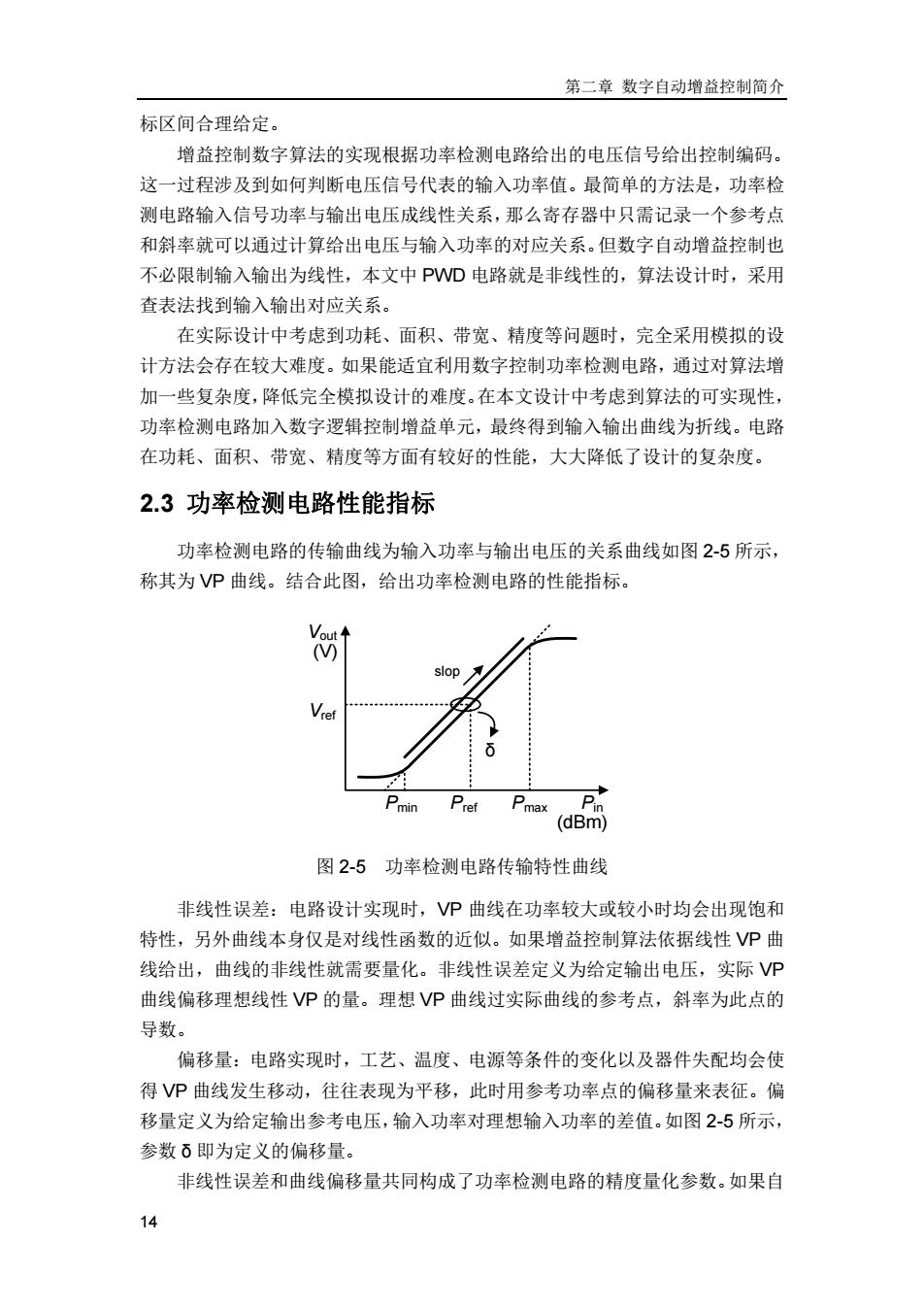 第二章 数字自动增益控制简介

标区间合理给定。

增益控制数字算法的实现根据功率检测电路给出的电压信号给出控制编码。这一过程涉及到如何判断电压信号代表的输入功率值。最简单的方法是，功率检测电路输入信号功率与输出电压成线性关系，那么寄存器中只需记录一个参考点和斜率就可以通过计算给出电压与输入功率的对应关系。但数字自动增益控制也不必限制输入输出为线性，本文中 PWD 电路就是非线性的，算法设计时，采用查表法找到输入输出对应关系。

在实际设计中考虑到功耗、面积、带宽、精度等问题时，完全采用模拟的设计方法会存在较大难度。如果能适宜利用数字控制功率检测电路，通过对算法增加一些复杂度，降低完全模拟设计的难度。在本文设计中考虑到算法的可实现性，功率检测电路加入数字逻辑控制增益单元，最终得到输入输出曲线为折线。电路在功耗、面积、带宽、精度等方面有较好的性能，大大降低了设计的复杂度。

2.3 功率检测电路性能指标

功率检测电路的传输曲线为输入功率与输出电压的关系曲线如图 2-5 所示，称其为 VP 曲线。结合此图，给出功率检测电路的性能指标。

$V_{out}$ (V)
slop
$V_{ref}$
δ
$P_{min}$ $P_{ref}$ $P_{max}$ $P_{in}$ (dBm)

图 2-5 功率检测电路传输特性曲线

非线性误差：电路设计实现时，VP 曲线在功率较大或较小时均会出现饱和特性，另外曲线本身仅是对线性函数的近似。如果增益控制算法依据线性 VP 曲线给出，曲线的非线性就需要量化。非线性误差定义为给定输出电压，实际 VP 曲线偏移理想线性 VP 的量。理想 VP 曲线过实际曲线的参考点，斜率为此点的导数。

偏移量：电路实现时，工艺、温度、电源等条件的变化以及器件失配均会使得 VP 曲线发生移动，往往表现为平移，此时用参考功率点的偏移量来表征。偏移量定义为给定输出参考电压，输入功率对理想输入功率的差值。如图 2-5 所示，参数 δ 即为定义的偏移量。

非线性误差和曲线偏移量共同构成了功率检测电路的精度量化参数。如果自

14